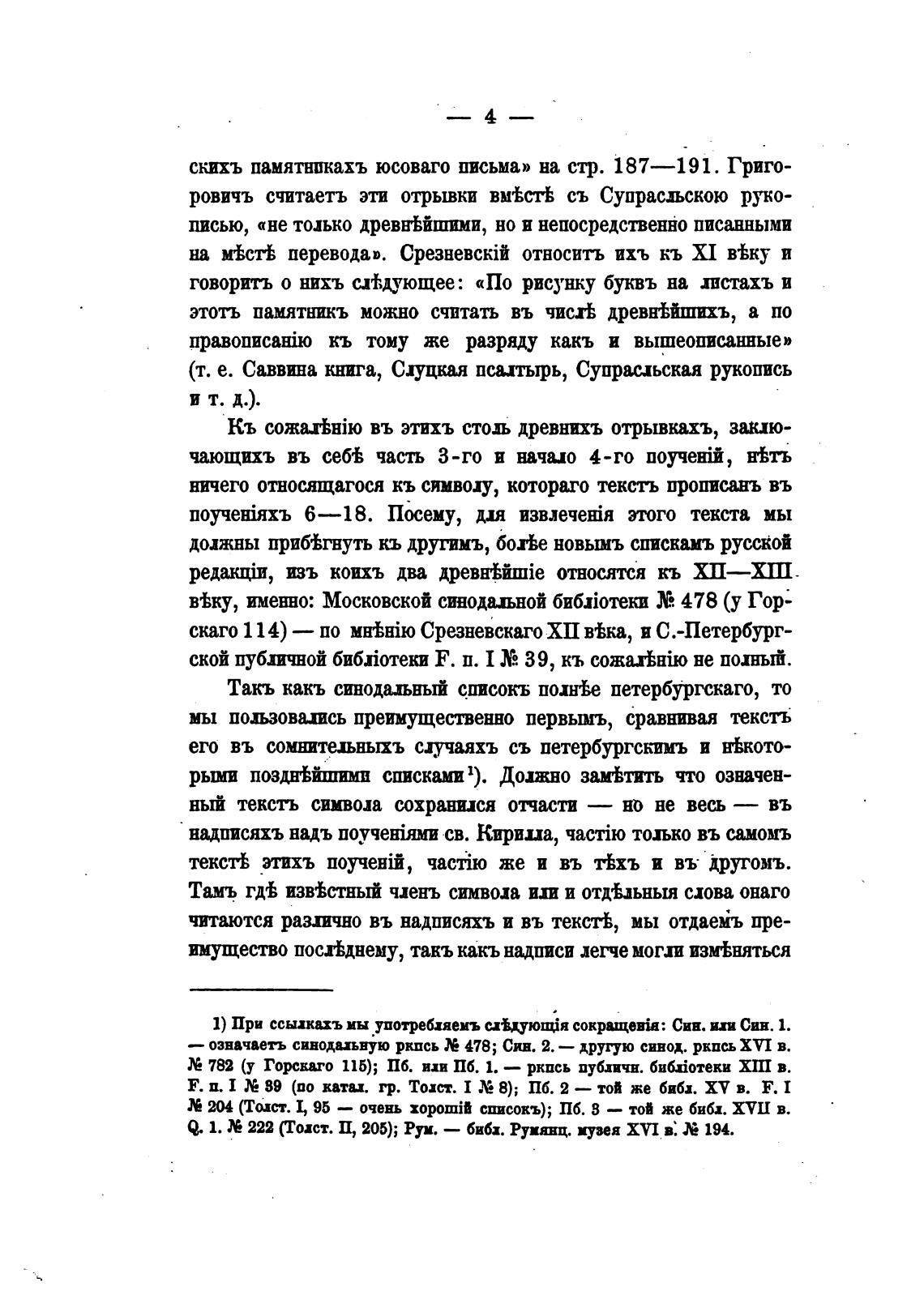 — 4 —

скихъ памятникахъ юсоваго письма» на стр. 187—191. Григоровичъ считаетъ эти отрывки вмѣстѣ съ Супрасльскою рукописью, «не только древнѣйшими, но и непосредственно писанными на мѣстѣ перевода». Срезневскій относитъ ихъ къ XI вѣку и говоритъ о нихъ слѣдующее: «По рисунку буквъ на листахъ и этотъ памятникъ можно считать въ числѣ древнѣйшихъ, а по правописанію къ тому же разряду какъ и вышеописанные» (т. е. Саввина книга, Слуцкая псалтырь, Супрасльская рукопись и т. д.).

Къ сожалѣнію въ этихъ столь древнихъ отрывкахъ, заключающихъ въ себѣ часть 3-го и начало 4-го поученій, нѣтъ ничего относящагося къ символу, котораго текстъ прописанъ въ поученіяхъ 6—18. Посему, для извлеченія этого текста мы должны прибѣгнуть къ другимъ, болѣе новымъ спискамъ русской редакціи, изъ коихъ два древнѣйшіе относятся къ XII—XIII вѣку, именно: Московской синодальной библіотеки № 478 (у Горскаго 114) — по мнѣнію Срезневскаго XII вѣка, и С.-Петербургской публичной библіотеки F. п. I № 39, къ сожалѣнію не полный.

Такъ какъ синодальный списокъ полнѣе петербургскаго, то мы пользовались преимущественно первымъ, сравнивая текстъ его въ сомнительныхъ случаяхъ съ петербургскимъ и нѣкоторыми позднѣйшими списками¹). Должно замѣтить что означенный текстъ символа сохранился отчасти — но не весь — въ надписяхъ надъ поученіями св. Кирилла, частію только въ самомъ текстѣ этихъ поученій, частію же и въ тѣхъ и въ другомъ. Тамъ гдѣ извѣстный членъ символа или и отдѣльныя слова онаго читаются различно въ надписяхъ и въ текстѣ, мы отдаемъ преимущество послѣднему, такъ какъ надписи легче могли измѣняться

1) При ссылкахъ мы употребляемъ слѣдующія сокращенія: Син. или Син. 1. — означаетъ синодальную ркпсь № 478; Син. 2. — другую синод. ркпсь XVI в. № 782 (у Горскаго 115); Пб. или Пб. 1. — ркпсь публичн. библіотеки XIII в. F. п. I № 39 (по катал. гр. Толст. I № 8); Пб. 2 — той же библ. XV в. F. I № 204 (Толст. I, 95 — очень хорошій списокъ); Пб. 3 — той же библ. XVII в. Q. 1. № 222 (Толст. II, 205); Рум. — библ. Румянц. музея XVI в. № 194.